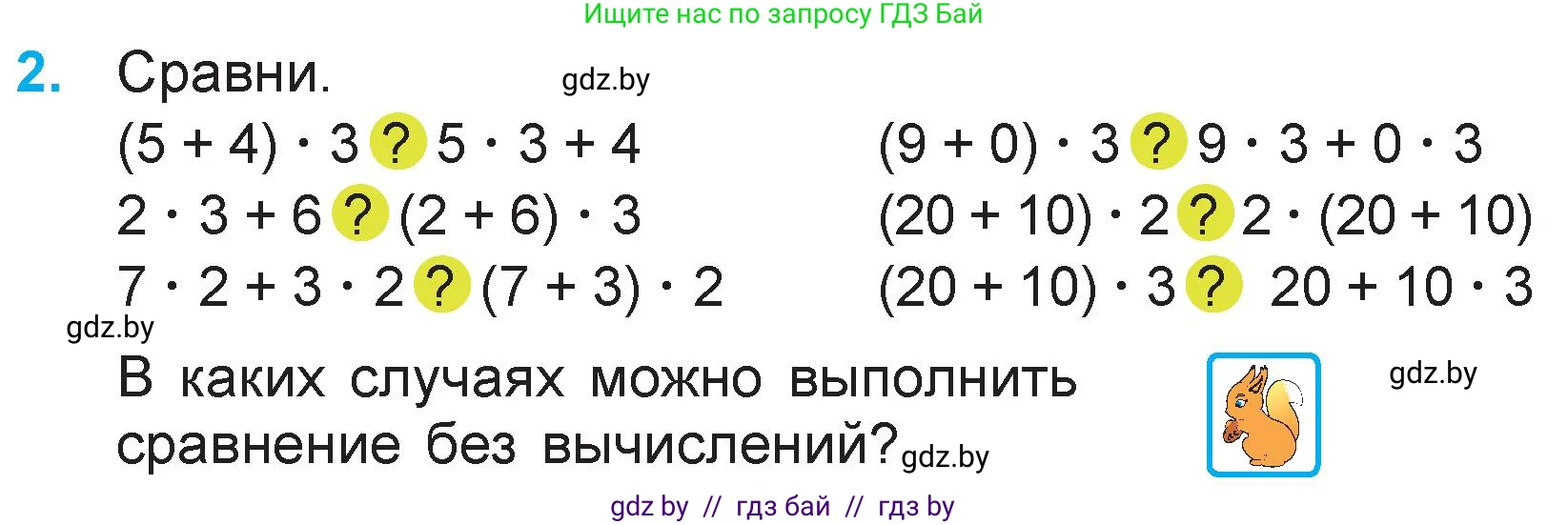 Ищите нас по запросу ГДЗ Бай

2. Сравни. gdz.by

$(5 + 4) \cdot 3$ ? $5 \cdot 3 + 4$

$2 \cdot 3 + 6$ ? $(2 + 6) \cdot 3$

$7 \cdot 2 + 3 \cdot 2$ ? $(7 + 3) \cdot 2$

$(9 + 0) \cdot 3$ ? $9 \cdot 3 + 0 \cdot 3$

$(20 + 10) \cdot 2$ ? $2 \cdot (20 + 10)$

$(20 + 10) \cdot 3$ ? $20 + 10 \cdot 3$

gdz.by

В каких случаях можно выполнить сравнение без вычислений? gdz.by

gdz.by

gdz by // гдз бай // гдз by